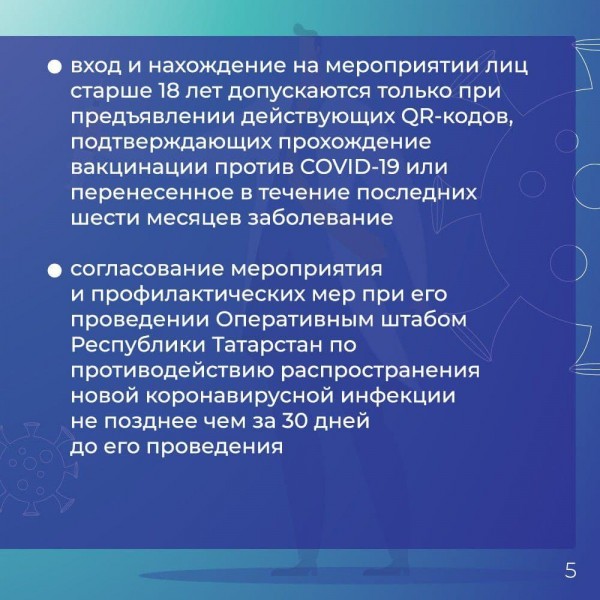 ● вход и нахождение на мероприятии лиц старше 18 лет допускаются только при предъявлении действующих QR-кодов, подтверждающих прохождение вакцинации против COVID-19 или перенесенное в течение последних шести месяцев заболевание

● согласование мероприятия и профилактических мер при его проведении Оперативным штабом Республики Татарстан по противодействию распространения новой коронавирусной инфекции не позднее чем за 30 дней до его проведения

5